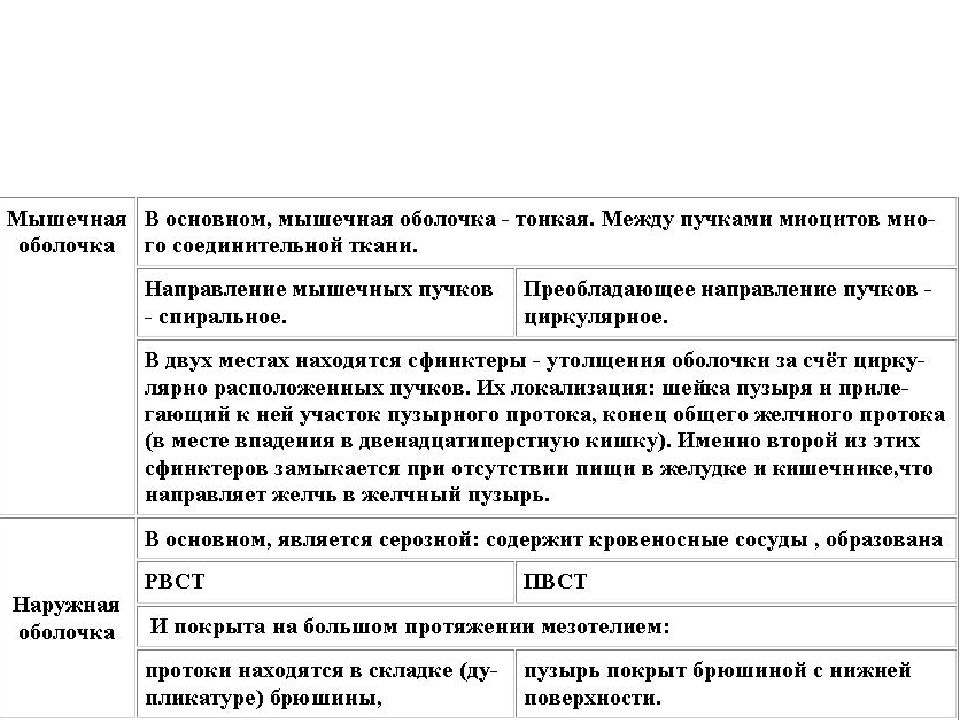 | Мышечная оболочка | В основном, мышечная оболочка - тонкая. Между пучками миоцитов много соединительной ткани. | |
|---|---|---|
| | Направление мышечных пучков - спиральное. | Преобладающее направление пучков - циркулярное. |
| | В двух местах находятся сфинктеры - утолщения оболочки за счёт циркулярно расположенных пучков. Их локализация: шейка пузыря и прилегающий к ней участок пузырного протока, конец общего желчного протока (в месте впадения в двенадцатиперстную кишку). Именно второй из этих сфинктеров замыкается при отсутствии пищи в желудке и кишечнике,что направляет желчь в желчный пузырь. | |
| Наружная оболочка | В основном, является серозной: содержит кровеносные сосуды , образована | |
| | РВСТ | ПВСТ |
| | И покрыта на большом протяжении мезотелием: | |
| | протоки находятся в складке (дупликатуре) брюшины, | пузырь покрыт брюшиной с нижней поверхности. |